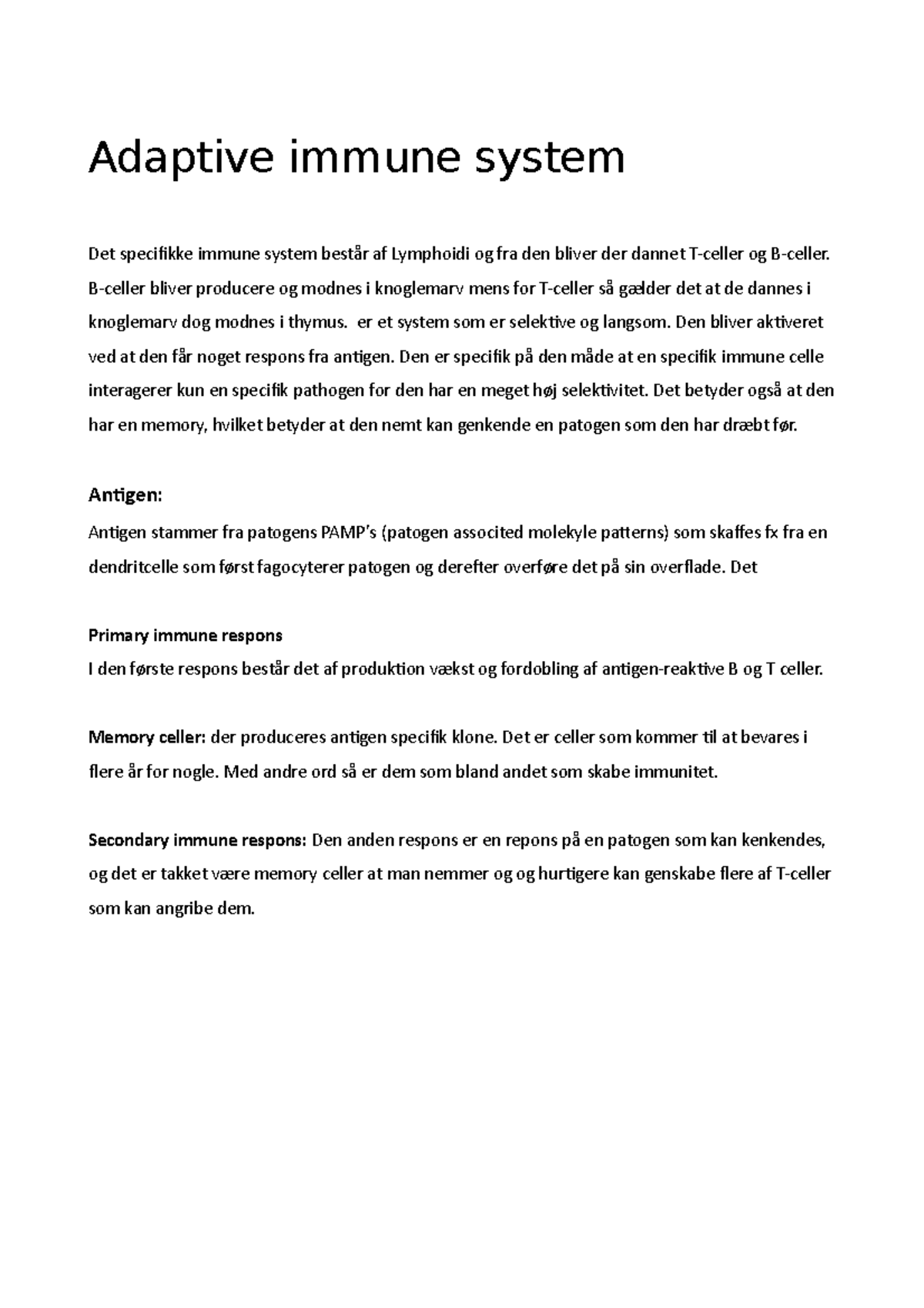 Adaptive immune system

Det specifikke immune system består af Lymphoidi og fra den bliver der dannet T-celler og B-celler. B-celler bliver producere og modnes i knoglemarv mens for T-celler så gælder det at de dannes i knoglemarv dog modnes i thymus.  er et system som er selektive og langsom. Den bliver aktiveret ved at den får noget respons fra antigen. Den er specifik på den måde at en specifik immune celle interagerer kun en specifik pathogen for den har en meget høj selektivitet. Det betyder også at den har en memory, hvilket betyder at den nemt kan genkende en patogen som den har dræbt før.

Antigen:
Antigen stammer fra patogens PAMP's (patogen associted molekyle patterns) som skaffes fx fra en dendritcelle som først fagocyterer patogen og derefter overføre det på sin overflade. Det

Primary immune respons
I den første respons består det af produktion vækst og fordobling af antigen-reaktive B og T celler.

Memory celler: der produceres antigen specifik klone. Det er celler som kommer til at bevares i flere år for nogle. Med andre ord så er dem som bland andet som skabe immunitet.

Secondary immune respons: Den anden respons er en repons på en patogen som kan kenkendes, og det er takket være memory celler at man nemmer og og hurtigere kan genskabe flere af T-celler som kan angribe dem.